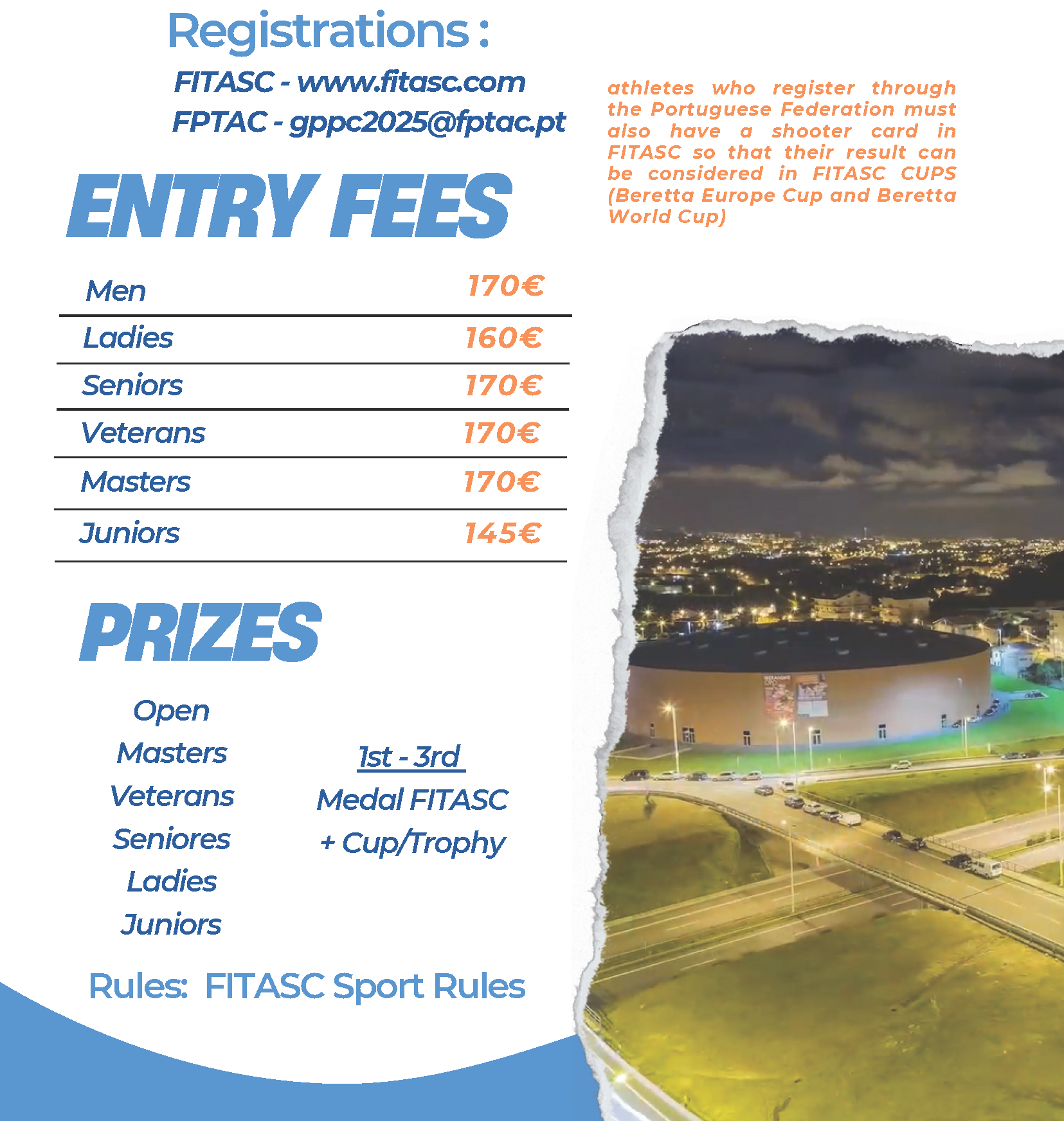 Registrations :

FITASC - www.fitasc.com

FPTAC - gppc2025@fptac.pt

athletes who register through the Portuguese Federation must also have a shooter card in FITASC so that their result can be considered in FITASC CUPS (Beretta Europe Cup and Beretta World Cup)

ENTRY FEES

| Men | 170€ |
|---|---|
| Ladies | 160€ |
| Seniors | 170€ |
| Veterans | 170€ |
| Masters | 170€ |
| Juniors | 145€ |

PRIZES

Open
Masters
Veterans
Seniores
Ladies
Juniors

1st - 3rd
Medal FITASC
+ Cup/Trophy

Rules: FITASC Sport Rules